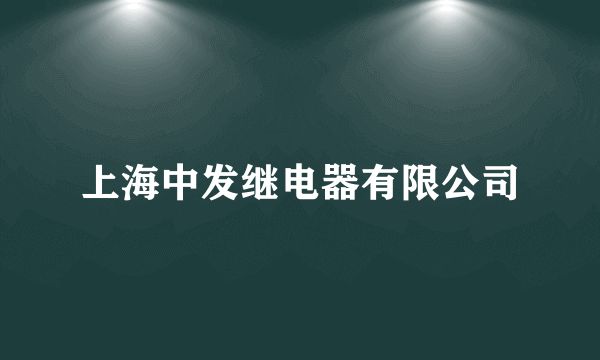 上海中发继电器有限公司